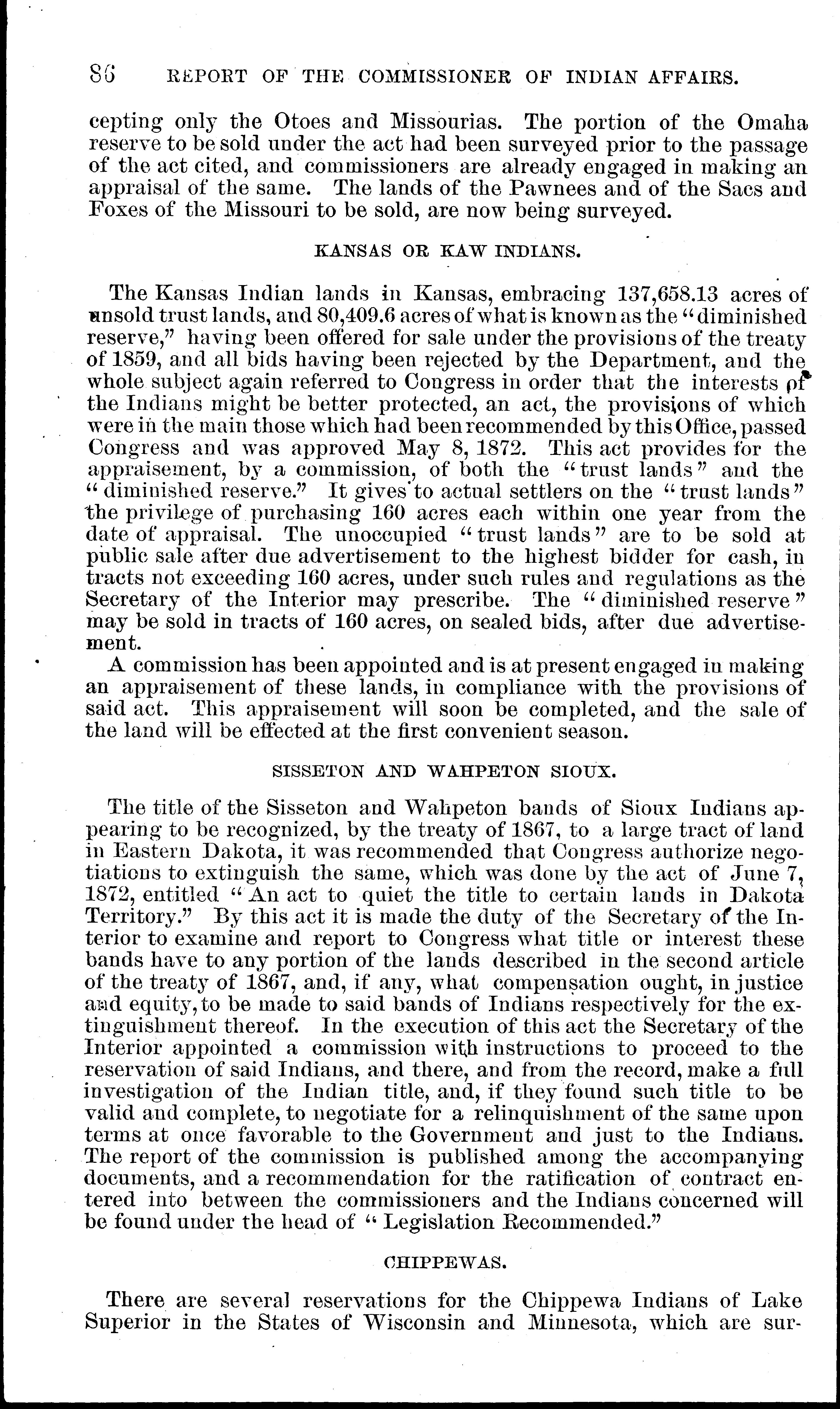 86 REPORT OF THE COMMISSIONER OF INDIAN AFFAIRS.

cepting only the Otoes and Missourias. The portion of the Omaha reserve to be sold under the act had been surveyed prior to the passage of the act cited, and commissioners are already engaged in making an appraisal of the same. The lands of the Pawnees and of the Sacs and Foxes of the Missouri to be sold, are now being surveyed.

KANSAS OR KAW INDIANS.

The Kansas Indian lands in Kansas, embracing 137,658.13 acres of unsold trust lands, and 80,409.6 acres of what is known as the "diminished reserve," having been offered for sale under the provisions of the treaty of 1859, and all bids having been rejected by the Department, and the whole subject again referred to Congress in order that the interests of the Indians might be better protected, an act, the provisions of which were in the main those which had been recommended by this Office, passed Congress and was approved May 8, 1872. This act provides for the appraisement, by a commission, of both the "trust lands" and the "diminished reserve." It gives to actual settlers on the "trust lands" the privilege of purchasing 160 acres each within one year from the date of appraisal. The unoccupied "trust lands" are to be sold at public sale after due advertisement to the highest bidder for cash, in tracts not exceeding 160 acres, under such rules and regulations as the Secretary of the Interior may prescribe. The "diminished reserve" may be sold in tracts of 160 acres, on sealed bids, after due advertisement.

A commission has been appointed and is at present engaged in making an appraisement of these lands, in compliance with the provisions of said act. This appraisement will soon be completed, and the sale of the land will be effected at the first convenient season.

SISSETON AND WAHPETON SIOUX.

The title of the Sisseton and Wahpeton bands of Sioux Indians appearing to be recognized, by the treaty of 1867, to a large tract of land in Eastern Dakota, it was recommended that Congress authorize negotiations to extinguish the same, which was done by the act of June 7, 1872, entitled "An act to quiet the title to certain lands in Dakota Territory." By this act it is made the duty of the Secretary of the Interior to examine and report to Congress what title or interest these bands have to any portion of the lands described in the second article of the treaty of 1867, and, if any, what compensation ought, in justice and equity, to be made to said bands of Indians respectively for the extinguishment thereof. In the execution of this act the Secretary of the Interior appointed a commission with instructions to proceed to the reservation of said Indians, and there, and from the record, make a full investigation of the Indian title, and, if they found such title to be valid and complete, to negotiate for a relinquishment of the same upon terms at once favorable to the Government and just to the Indians. The report of the commission is published among the accompanying documents, and a recommendation for the ratification of contract entered into between the commissioners and the Indians concerned will be found under the head of "Legislation Recommended."

CHIPPEWAS.

There are several reservations for the Chippewa Indians of Lake Superior in the States of Wisconsin and Minnesota, which are sur-